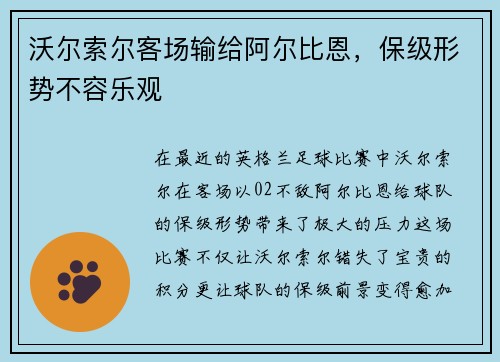 沃尔索尔客场输给阿尔比恩，保级形势不容乐观

在最近的英格兰足球比赛中沃尔索尔在客场以02不敌阿尔比恩给球队的保级形势带来了极大的压力这场比赛不仅让沃尔索尔错失了宝贵的积分更让球队的保级前景变得愈加